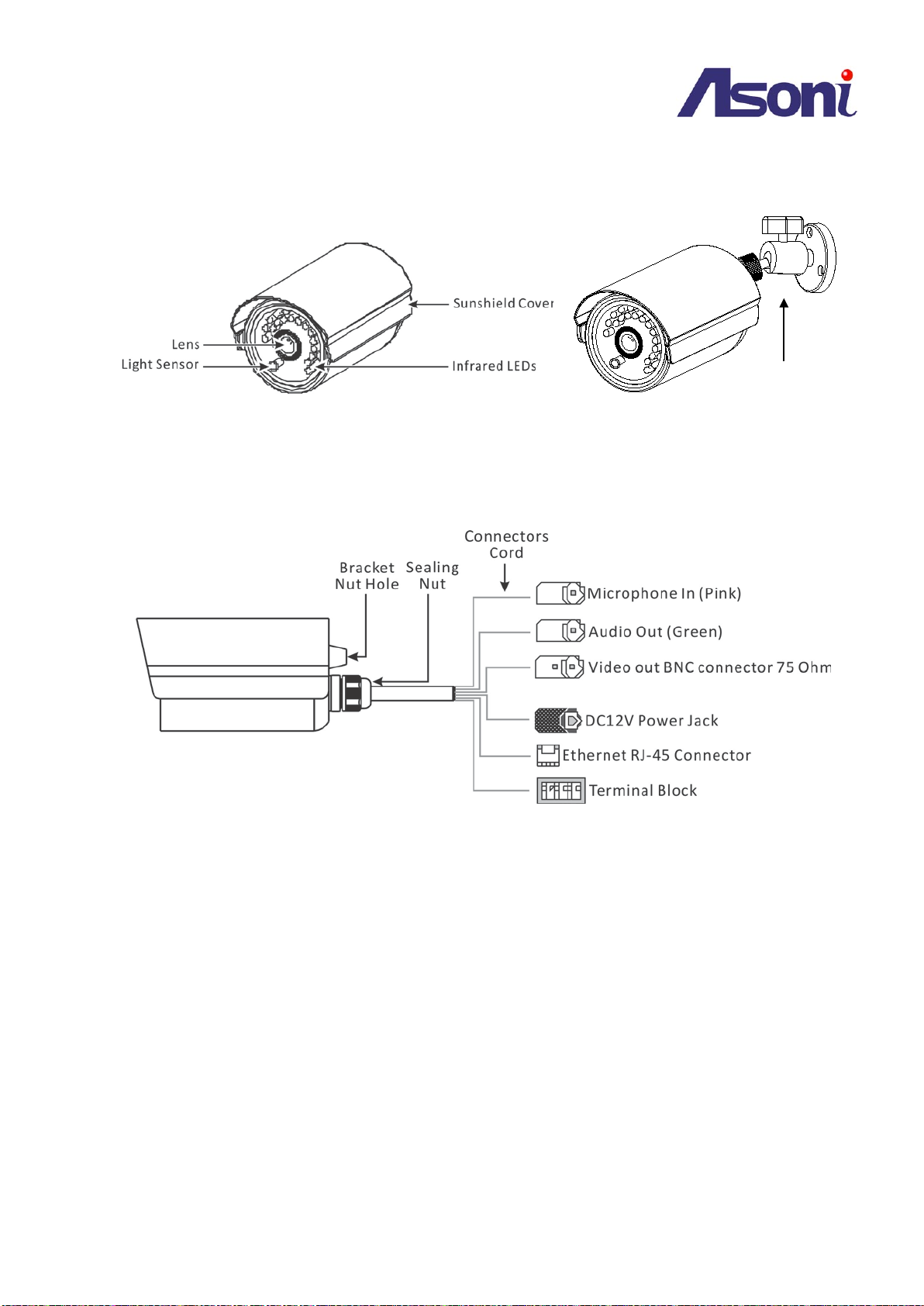 Asoni

Sunshield Cover
Lens
Light Sensor
Infrared LEDs

Connectors Cord
Bracket Nut Hole
Sealing Nut
Microphone In (Pink)
Audio Out (Green)
Video out BNC connector 75 Ohm
DC12V Power Jack
Ethernet RJ-45 Connector
Terminal Block